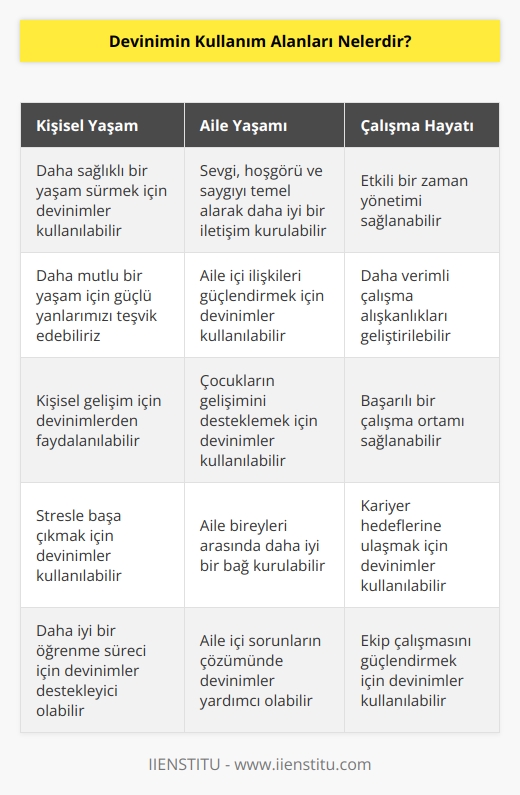 Devinimin Kullanım Alanları Nelerdir?

| Kişisel Yaşam | Aile Yaşamı | Çalışma Hayatı |
|---|---|---|
| Daha sağlıklı bir yaşam sürmek için devinimler kullanılabilir | Sevgi, hoşgörü ve saygıyı temel alarak daha iyi bir iletişim kurulabilir | Etkili bir zaman yönetimi sağlanabilir |
| Daha mutlu bir yaşam için güçlü yanlarımızı teşvik edebiliriz | Aile içi ilişkileri güçlendirmek için devinimler kullanılabilir | Daha verimli çalışma alışkanlıkları geliştirilebilir |
| Kişisel gelişim için devinimlerden faydalanılabilir | Çocukların gelişimini desteklemek için devinimler kullanılabilir | Başarılı bir çalışma ortamı sağlanabilir |
| Stresle başa çıkmak için devinimler kullanılabilir | Aile bireyleri arasında daha iyi bir bağ kurulabilir | Kariyer hedeflerine ulaşmak için devinimler kullanılabilir |
| Daha iyi bir öğrenme süreci için devinimler destekleyici olabilir | Aile içi sorunların çözümünde devinimler yardımcı olabilir | Ekip çalışmasını güçlendirmek için devinimler kullanılabilir |

IIENSTITU - www.iienstitu.com